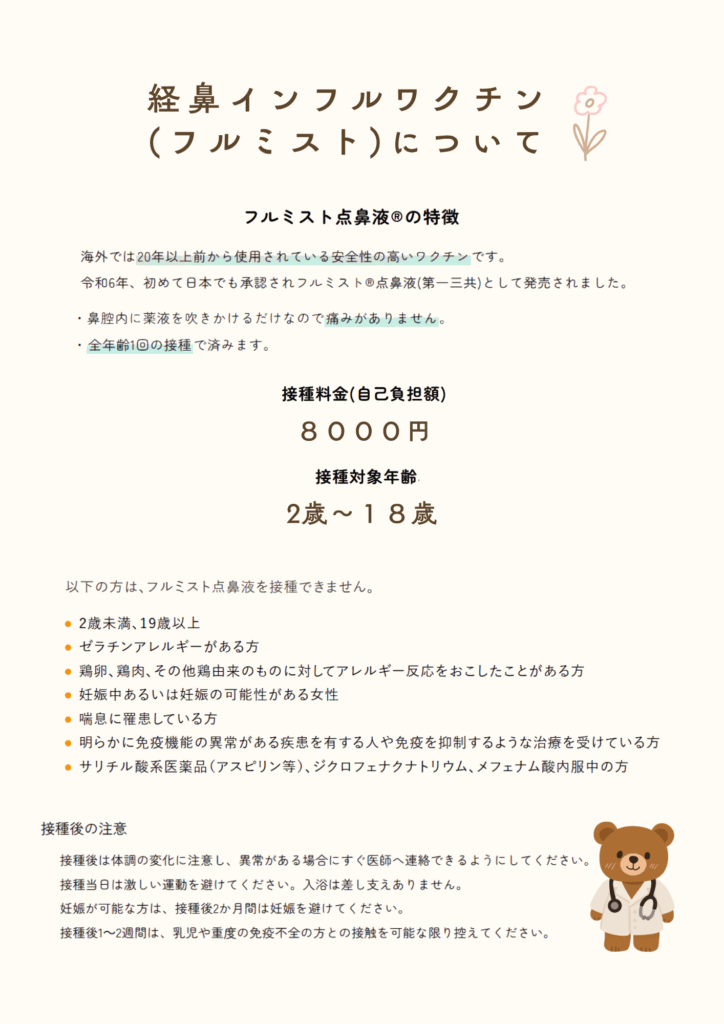 経鼻インフルワクチン
(フルミスト)について

フルミスト点鼻液®の特徴

海外では20年以上前から使用されている安全性の高いワクチンです。
令和6年、初めて日本でも承認されフルミスト®点鼻液(第一三共)として発売されました。

・鼻腔内に薬液を吹きかけるだけなので痛みがありません。
・全年齢1回の接種で済みます。

接種料金(自己負担額)
8000円

接種対象年齢
2歳~18歳

以下の方は、フルミスト点鼻液を接種できません。

• 2歳未満、19歳以上
• ゼラチンアレルギーがある方
• 鶏卵、鶏肉、その他鶏由来のものに対してアレルギー反応をおこしたことがある方
• 妊娠中あるいは妊娠の可能性がある女性
• 喘息に罹患している方
• 明らかに免疫機能の異常がある疾患を有する人や免疫を抑制するような治療を受けている方
• サリチル酸系医薬品(アスピリン等)、ジクロフェナクナトリウム、メフェナム酸内服中の方

接種後の注意

接種後は体調の変化に注意し、異常がある場合にすぐ医師へ連絡できるようにしてください。
接種当日は激しい運動を避けてください。入浴は差し支えありません。
妊娠が可能な方は、接種後2か月間は妊娠を避けてください。
接種後1~2週間は、乳児や重度の免疫不全の方との接触を可能な限り控えてください。